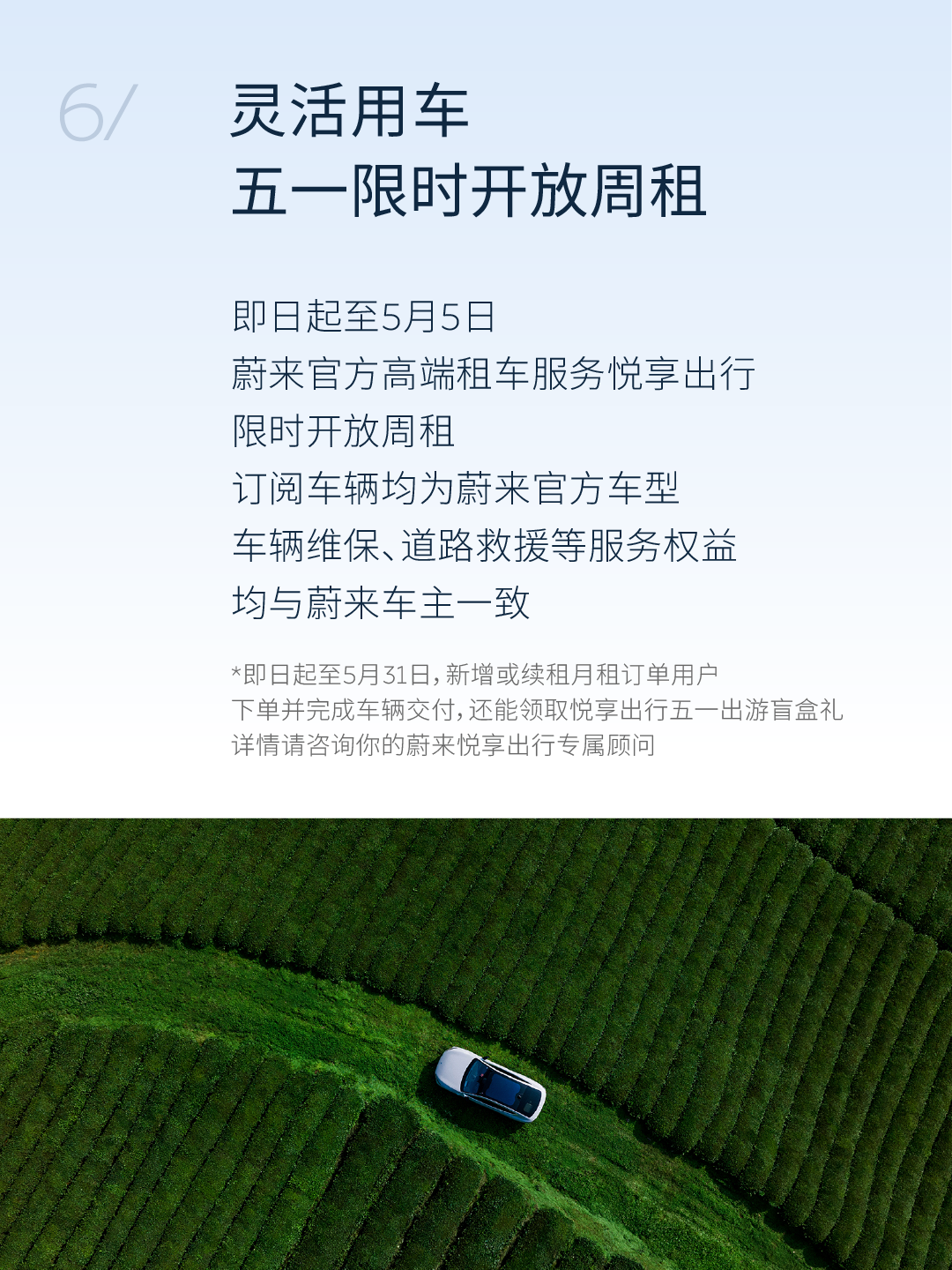 6/

灵活用车
五一限时开放周租

即日起至5月5日
蔚来官方高端租车服务悦享出行
限时开放周租
订阅车辆均为蔚来官方车型
车辆维保、道路救援等服务权益
均与蔚来车主一致

*即日起至5月31日，新增或续租月租订单用户
下单并完成车辆交付，还能领取悦享出行五一出游盲盒礼
详情请咨询你的蔚来悦享出行专属顾问